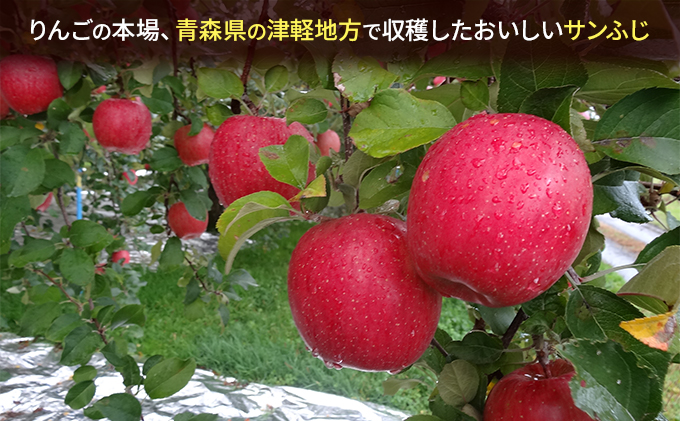 りんごの本場、青森県の津軽地方で収穫したおいしいサンふじ